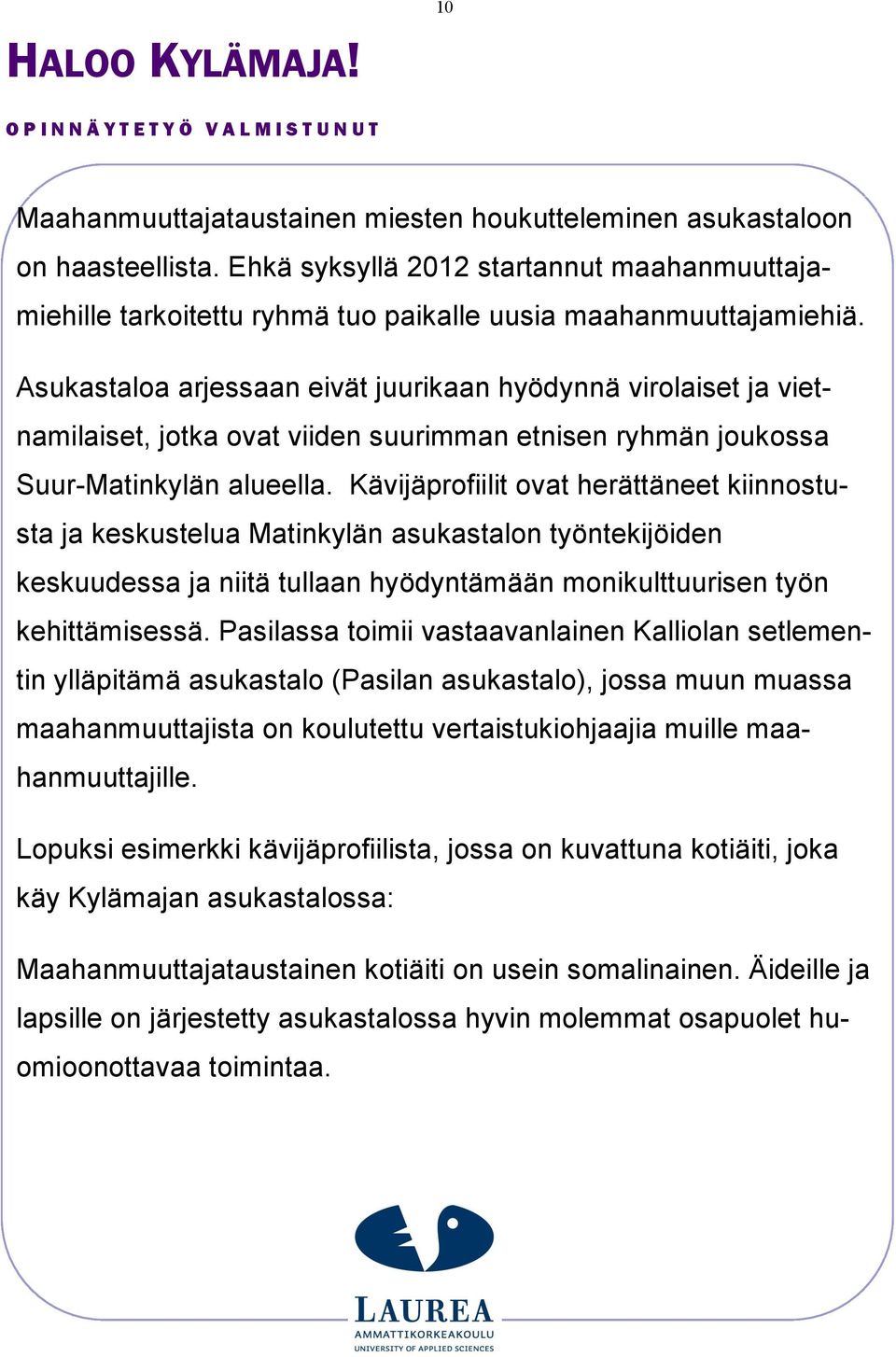 10

HALOO KYLÄMAJA!

OPINNÄYTETYÖ VALMISTUNUT

Maahanmuuttajataustainen miesten houkutteleminen asukastaloon on haasteellista. Ehkä syksyllä 2012 startannut maahanmuuttajamiehille tarkoitettu ryhmä tuo paikalle uusia maahanmuuttajamiehiä.

Asukastaloa arjessaan eivät juurikaan hyödynnä virolaiset ja vietnamilaiset, jotka ovat viiden suurimman etnisen ryhmän joukossa Suur-Matinkylän alueella. Kävijäprofiilit ovat herättäneet kiinnostusta ja keskustelua Matinkylän asukastalon työntekijöiden keskuudessa ja niitä tullaan hyödyntämään monikulttuurisen työn kehittämisessä. Pasilassa toimii vastaavanlainen Kalliolan setlementin ylläpitämä asukastalo (Pasilan asukastalo), jossa muun muassa maahanmuuttajista on koulutettu vertaistukiohjaajia muille maahanmuuttajille.

Lopuksi esimerkki kävijäprofiilista, jossa on kuvattuna kotiäiti, joka käy Kylämajan asukastalossa:

Maahanmuuttajataustainen kotiäiti on usein somalinainen. Äideille ja lapsille on järjestetty asukastalossa hyvin molemmat osapuolet huomioonottavaa toimintaa.

LAUREA
AMMATTIKORKEAKOULU
UNIVERSITY OF APPLIED SCIENCES